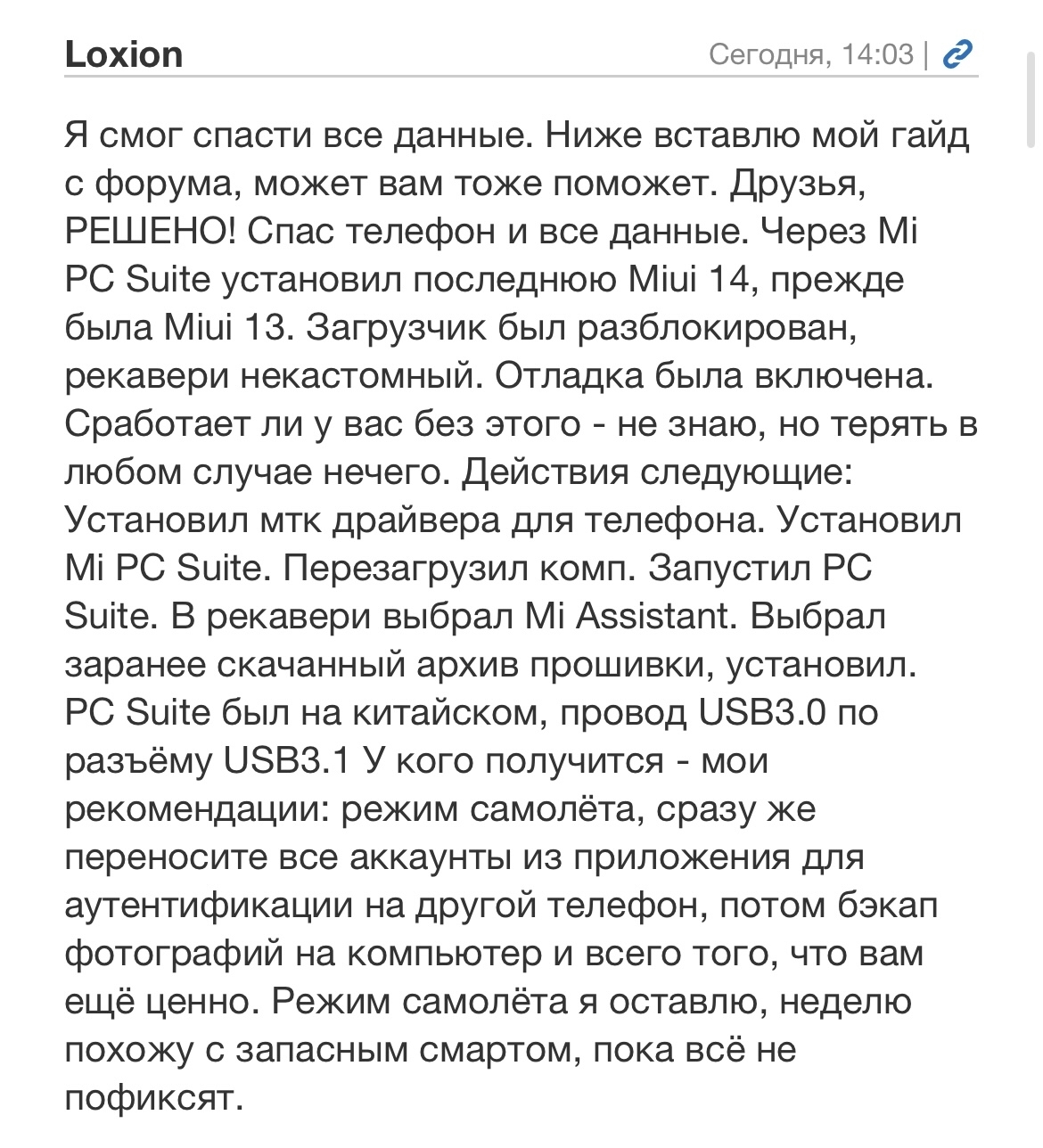 Loxion

Сегодня, 14:03 |

Я смог спасти все данные. Ниже вставлю мой гайд с форума, может вам тоже поможет. Друзья, РЕШЕНО! Спас телефон и все данные. Через Mi PC Suite установил последнюю Miui 14, прежде была Miui 13. Загрузчик был разблокирован, рекавери некастомный. Отладка была включена. Сработает ли у вас без этого - не знаю, но терять в любом случае нечего. Действия следующие: Установил мтк драйвера для телефона. Установил Mi PC Suite. Перезагрузил комп. Запустил PC Suite. В рекавери выбрал Mi Assistant. Выбрал заранее скачанный архив прошивки, установил. PC Suite был на китайском, провод USB3.0 по разъёму USB3.1 У кого получится - мои рекомендации: режим самолёта, сразу же переносите все аккаунты из приложения для аутентификации на другой телефон, потом бэкап фотографий на компьютер и всего того, что вам ещё ценно. Режим самолёта я оставлю, неделю похожу с запасным смартом, пока всё не пофиксят.